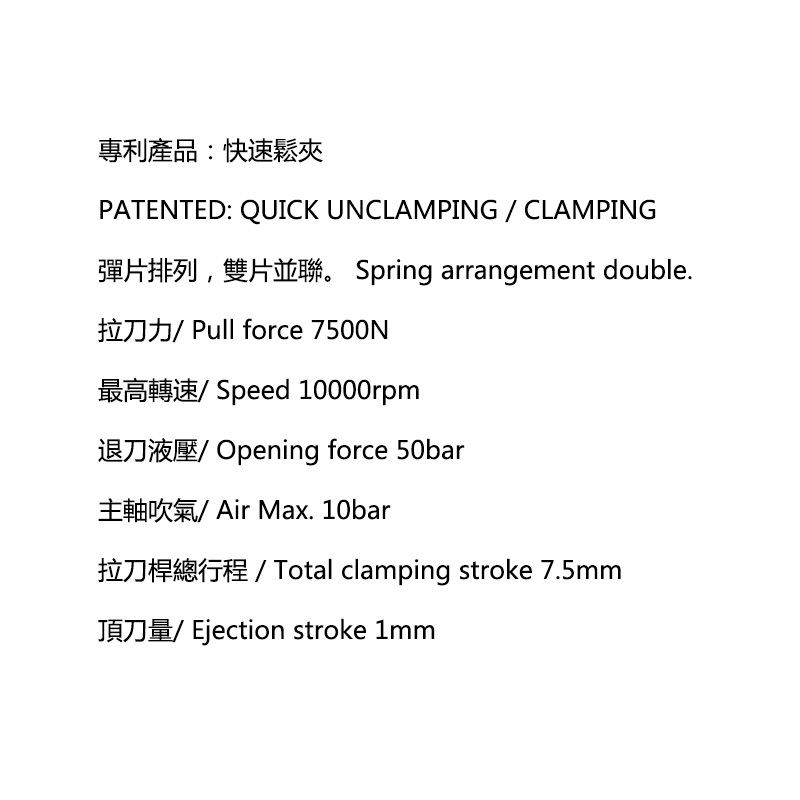 專利產品：快速鬆夾

PATENTED: QUICK UNCLAMPING / CLAMPING

彈片排列，雙片並聯。 Spring arrangement double.

拉刀力/ Pull force 7500N

最高轉速/ Speed 10000rpm

退刀液壓/ Opening force 50bar

主軸吹氣/ Air Max. 10bar

拉刀桿總行程 / Total clamping stroke 7.5mm

頂刀量/ Ejection stroke 1mm